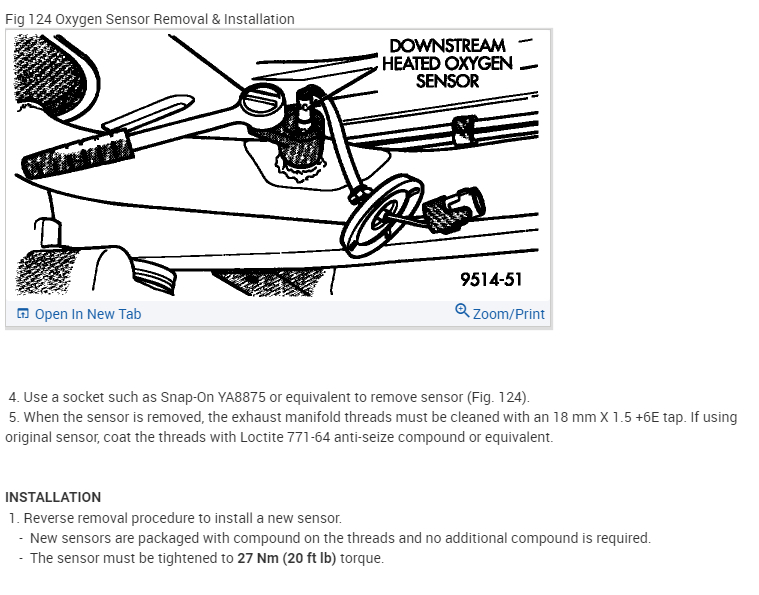 Fig 124 Oxygen Sensor Removal & Installation

DOWNSTREAM HEATED OXYGEN SENSOR

9514-51

Open In New Tab

Zoom/Print

4. Use a socket such as Snap-On YA8875 or equivalent to remove sensor (Fig. 124).
5. When the sensor is removed, the exhaust manifold threads must be cleaned with an 18 mm X 1.5 +6E tap. If using original sensor, coat the threads with Loctite 771-64 anti-seize compound or equivalent.

INSTALLATION
1. Reverse removal procedure to install a new sensor.
- New sensors are packaged with compound on the threads and no additional compound is required.
- The sensor must be tightened to 27 Nm (20 ft lb) torque.